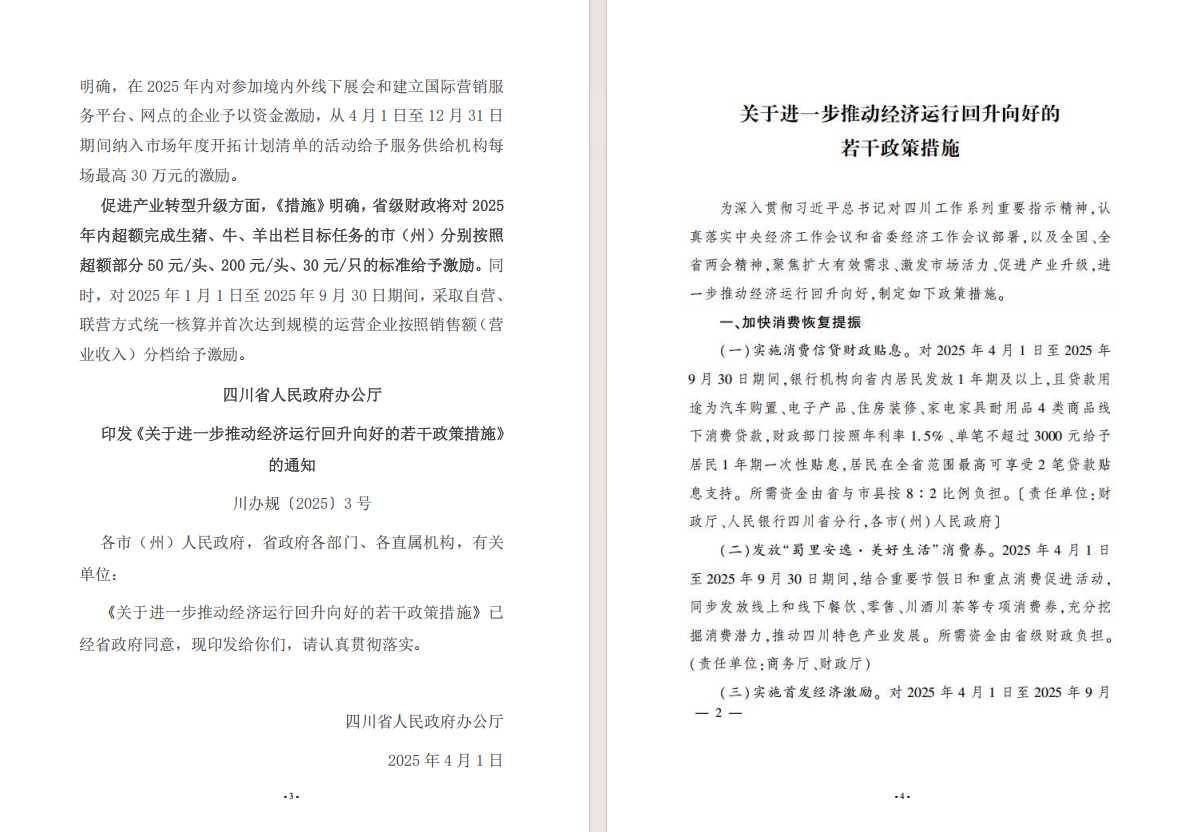 明确，在2025年内对参加境内外线下展会和建立国际营销服务平台、网点的企业予以资金激励，从4月1日至12月31日期间纳入市场年度开拓计划清单的活动给予服务供给机构每场最高30万元的激励。

促进产业转型升级方面，《措施》明确，省级财政将对2025年内超额完成生猪、牛、羊出栏目标任务的市（州）分别按照超额部分50元/头、200元/头、30元/只的标准给予激励。同时，对2025年1月1日至2025年9月30日期间，采取自营、联营方式统一核算并首次达到规模的运营企业按照销售额（营业收入）分档给予激励。

四川省人民政府办公厅

印发《关于进一步推动经济运行回升向好的若干政策措施》的通知

川办规〔2025〕3号

各市（州）人民政府，省政府各部门、各直属机构，有关单位：

《关于进一步推动经济运行回升向好的若干政策措施》已经省政府同意，现印发给你们，请认真贯彻落实。

四川省人民政府办公厅

2025年4月1日

-3-

关于进一步推动经济运行回升向好的
若干政策措施

为深入贯彻习近平总书记对四川工作系列重要指示精神，认真落实中央经济工作会议和省委经济工作会议部署，以及全国、全省两会精神，聚焦扩大有效需求、激发市场活力、促进产业升级，进一步推动经济运行回升向好，制定如下政策措施。

一、加快消费恢复提振

（一）实施消费信贷财政贴息。对2025年4月1日至2025年9月30日期间，银行机构向省内居民发放1年期及以上，且贷款用途为汽车购置、电子产品、住房装修、家电家具耐用品4类商品线下消费贷款，财政部门按照年利率1.5%、单笔不超过3000元给予居民1年期一次性贴息，居民在全省范围最高可享受2笔贷款贴息支持。所需资金由省与市县按8：2比例负担。〔责任单位：财政厅、人民银行四川省分行，各市（州）人民政府〕

（二）发放“蜀里安逸·美好生活”消费券。2025年4月1日至2025年9月30日期间，结合重要节假日和重点消费促进活动，同步发放线上和线下餐饮、零售、川酒川茶等专项消费券，充分挖掘消费潜力，推动四川特色产业发展。所需资金由省级财政负担。（责任单位：商务厅、财政厅）

（三）实施首发经济激励。对2025年4月1日至2025年9月

— 2 —

-4-